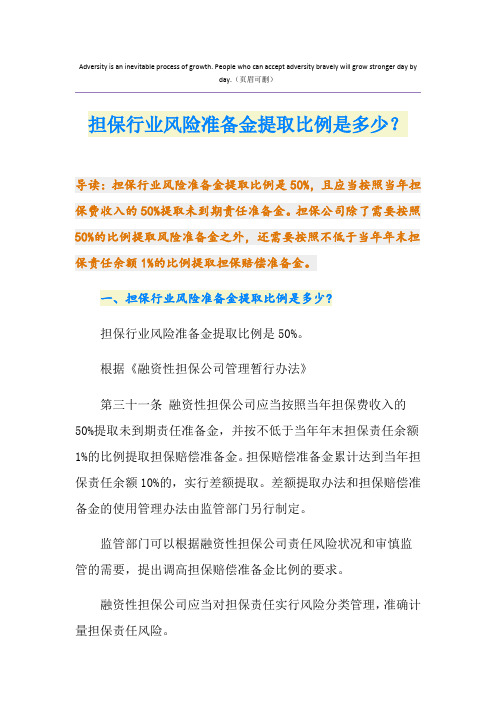 Adversity is an inevitable process of growth. People who can accept adversity bravely will grow stronger day by day.（页眉可删）

担保行业风险准备金提取比例是多少？

导读：担保行业风险准备金提取比例是50%，且应当按照当年担保费收入的50%提取未到期责任准备金。担保公司除了需要按照50%的比例提取风险准备金之外，还需要按照不低于当年年末担保责任余额1%的比例提取担保赔偿准备金。

一、担保行业风险准备金提取比例是多少？

担保行业风险准备金提取比例是50%。

根据《融资性担保公司管理暂行办法》

第三十一条 融资性担保公司应当按照当年担保费收入的50%提取未到期责任准备金，并按不低于当年年末担保责任余额1%的比例提取担保赔偿准备金。担保赔偿准备金累计达到当年担保责任余额10%的，实行差额提取。差额提取办法和担保赔偿准备金的使用管理办法由监管部门另行制定。

监管部门可以根据融资性担保公司责任风险状况和审慎监管的需要，提出调高担保赔偿准备金比例的要求。

融资性担保公司应当对担保责任实行风险分类管理，准确计量担保责任风险。